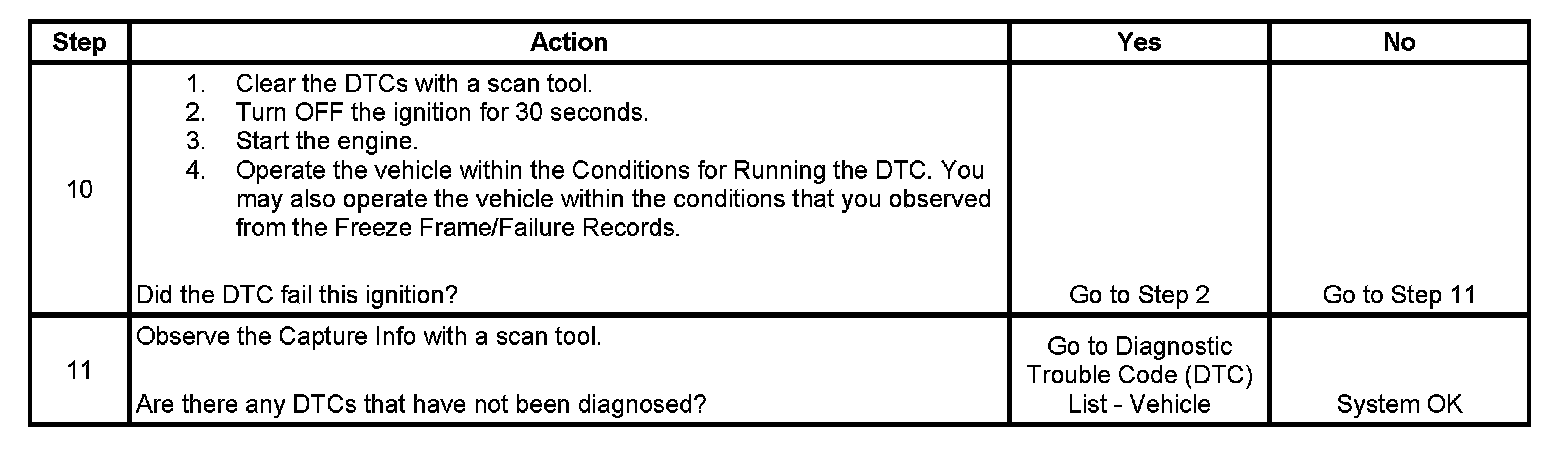 | Step | Action | Yes | No |
|---|---|---|---|
| 10 | 1. Clear the DTCs with a scan tool. 2. Turn OFF the ignition for 30 seconds. 3. Start the engine. 4. Operate the vehicle within the Conditions for Running the DTC. You may also operate the vehicle within the conditions that you observed from the Freeze Frame/Failure Records. Did the DTC fail this ignition? | Go to Step 2 | Go to Step 11 |
| 11 | Observe the Capture Info with a scan tool. Are there any DTCs that have not been diagnosed? | Go to Diagnostic Trouble Code (DTC) List - Vehicle | System OK |